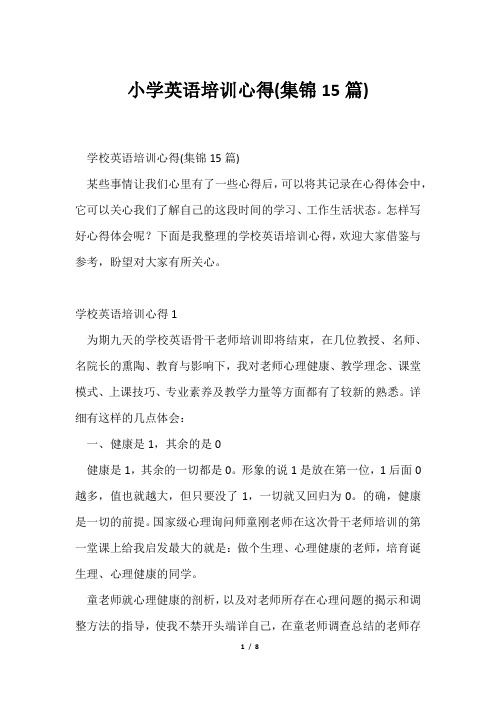 小学英语培训心得(集锦 15 篇)

学校英语培训心得(集锦 15 篇)

某些事情让我们心里有了一些心得后，可以将其记录在心得体会中，它可以关心我们了解自己的这段时间的学习、工作生活状态。怎样写好心得体会呢？下面是我整理的学校英语培训心得，欢迎大家借鉴与参考，盼望对大家有所关心。

学校英语培训心得 1

为期九天的学校英语骨干老师培训即将结束，在几位教授、名师、名院长的熏陶、教育与影响下，我对老师心理健康、教学理念、课堂模式、上课技巧、专业素养及教学力量等方面都有了较新的熟悉。详细有这样的几点体会：

一、健康是 1，其余的是 0

健康是 1，其余的一切都是 0。形象的说 1 是放在第一位，1 后面 0 越多，值也就越大，但只要没了 1，一切就又回归为 0。的确，健康是一切的前提。国家级心理询问师童刚老师在这次骨干老师培训的第一堂课上给我启发最大的就是：做个生理、心理健康的老师，培育诞生理、心理健康的同学。

童老师就心理健康的剖析，以及对老师所存在心理问题的揭示和调整方法的指导，使我不禁开头端详自己，在童老师调查总结的老师存

1 / 8